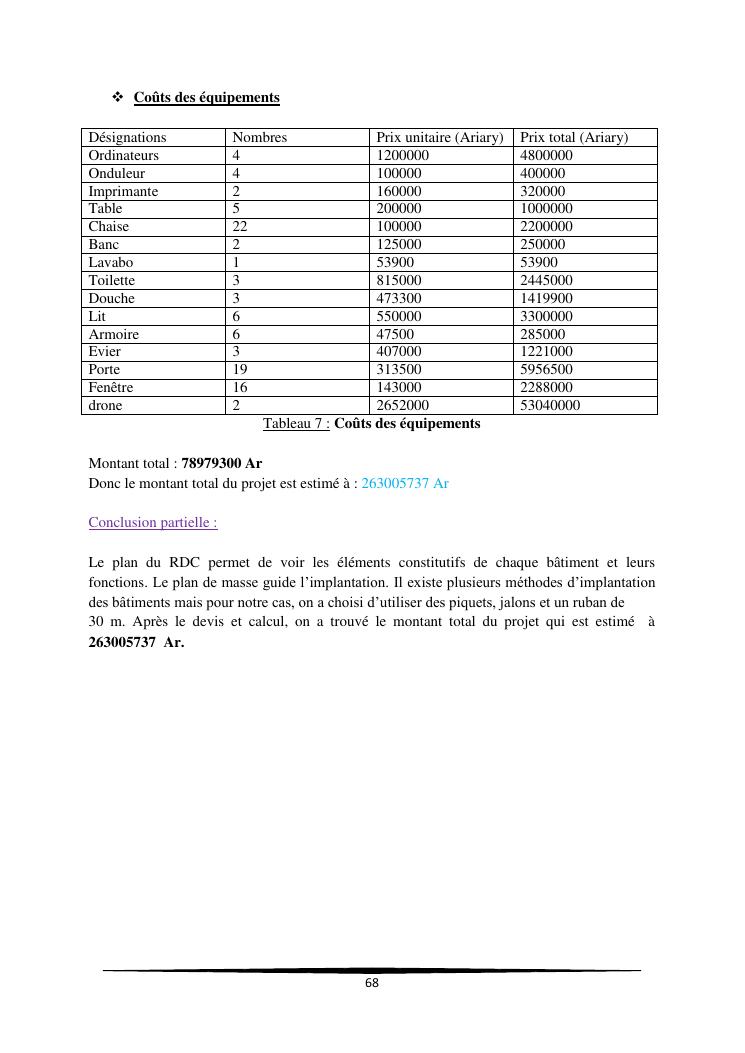 ❖ Coûts des équipements

| Désignations | Nombres | Prix unitaire (Ariary) | Prix total (Ariary) |
|---|---|---|---|
| Ordinateurs | 4 | 1200000 | 4800000 |
| Onduleur | 4 | 100000 | 400000 |
| Imprimante | 2 | 160000 | 320000 |
| Table | 5 | 200000 | 1000000 |
| Chaise | 22 | 100000 | 2200000 |
| Banc | 2 | 125000 | 250000 |
| Lavabo | 1 | 53900 | 53900 |
| Toilette | 3 | 815000 | 2445000 |
| Douche | 3 | 473300 | 1419900 |
| Lit | 6 | 550000 | 3300000 |
| Armoire | 6 | 47500 | 285000 |
| Evier | 3 | 407000 | 1221000 |
| Porte | 19 | 313500 | 5956500 |
| Fenêtre | 16 | 143000 | 2288000 |
| drone | 2 | 2652000 | 53040000 |

Tableau 7 : Coûts des équipements

Montant total : 78979300 Ar
Donc le montant total du projet est estimé à : 263005737 Ar

Conclusion partielle :

Le plan du RDC permet de voir les éléments constitutifs de chaque bâtiment et leurs fonctions. Le plan de masse guide l'implantation. Il existe plusieurs méthodes d'implantation des bâtiments mais pour notre cas, on a choisi d'utiliser des piquets, jalons et un ruban de 30 m. Après le devis et calcul, on a trouvé le montant total du projet qui est estimé à 263005737 Ar.

68